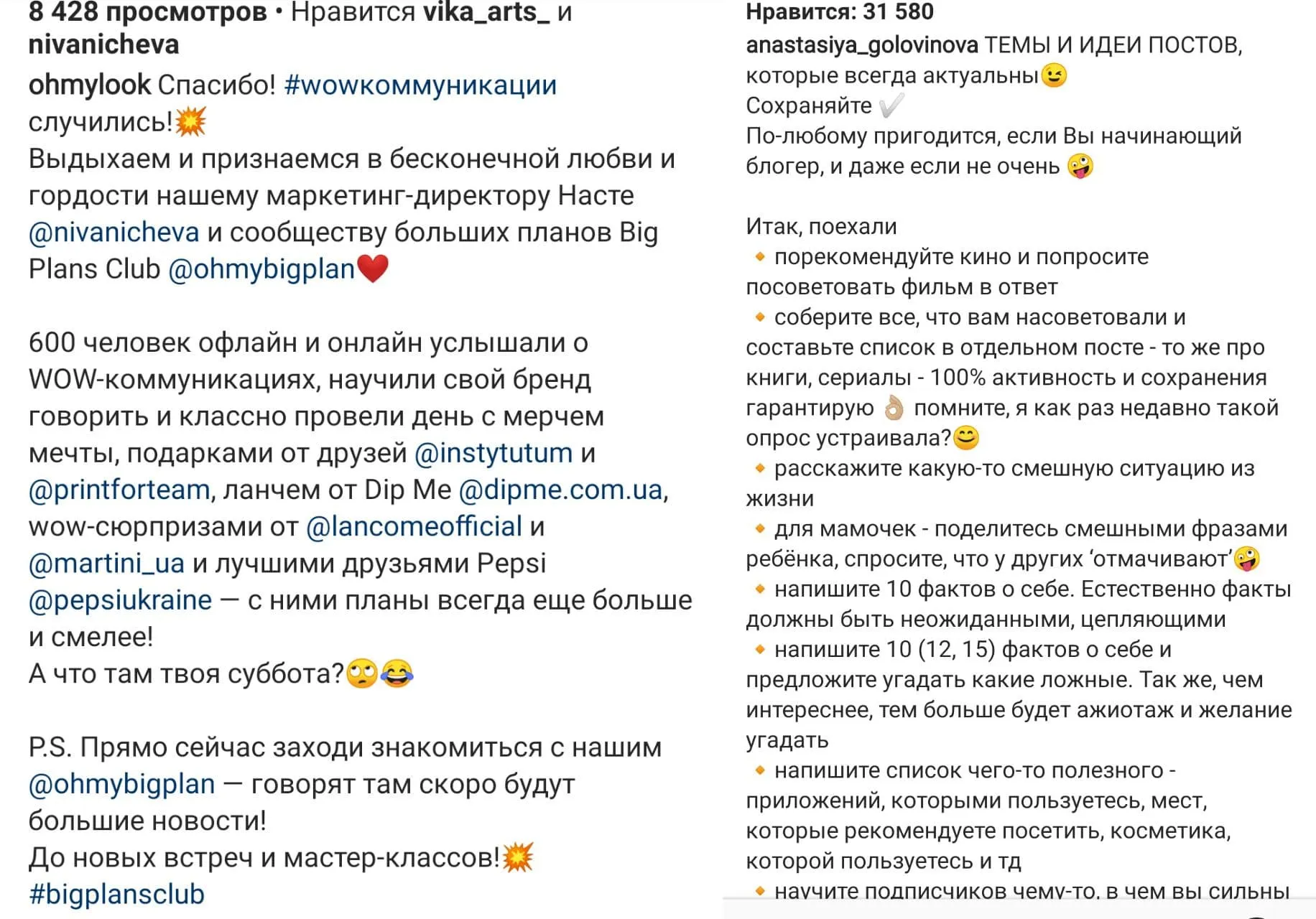 8 428 просмотров • Нравится vika_arts_ и nivanicheva

ohmylook Спасибо! #wowкоммуникации случились!💥
Выдыхаем и признаемся в бесконечной любви и гордости нашему маркетинг-директору Насте @nivanicheva и сообществу больших планов Big Plans Club @ohmybigplan❤️

600 человек офлайн и онлайн услышали о WOW-коммуникациях, научили свой бренд говорить и классно провели день с мерчем мечты, подарками от друзей @instytutum и @printforteam, ланчем от Dip Me @dipme.com.ua, wow-сюрпризами от @lancomeofficial и @martini_ua и лучшими друзьями Pepsi @pepsiukraine — с ними планы всегда еще больше и смелее!
А что там твоя суббота?🙄😂

P.S. Прямо сейчас заходи знакомиться с нашим @ohmybigplan — говорят там скоро будут большие новости!
До новых встреч и мастер-классов!💥
#bigplansclub

Нравится: 31 580
anastasiya_golovinova ТЕМЫ И ИДЕИ ПОСТОВ, которые всегда актуальны😉
Сохраняйте ✔️
По-любому пригодится, если Вы начинающий блогер, и даже если не очень 🤪

Итак, поехали
🔸 порекомендуйте кино и попросите посоветовать фильм в ответ
🔸 соберите все, что вам насоветовали и составьте список в отдельном посте - то же про книги, сериалы - 100% активность и сохранения гарантирую 👌 помните, я как раз недавно такой опрос устраивала?😊
🔸 расскажите какую-то смешную ситуацию из жизни
🔸 для мамочек - поделитесь смешными фразами ребёнка, спросите, что у других 'отмачивают'🤪
🔸 напишите 10 фактов о себе. Естественно факты должны быть неожиданными, цепляющими
🔸 напишите 10 (12, 15) фактов о себе и предложите угадать какие ложные. Так же, чем интереснее, тем больше будет ажиотаж и желание угадать
🔸 напишите список чего-то полезного - приложений, которыми пользуетесь, мест, которые рекомендуете посетить, косметика, которой пользуетесь и тд
🔸 научите подписчиков чему-то, в чем вы сильны